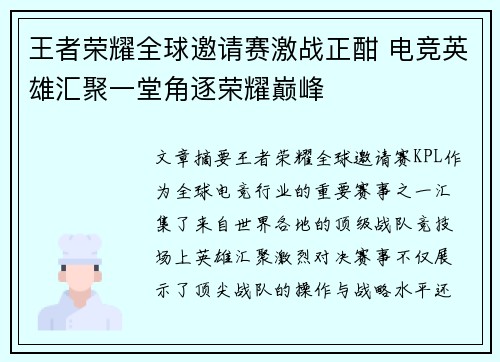 王者荣耀全球邀请赛激战正酣 电竞英雄汇聚一堂角逐荣耀巅峰

文章摘要王者荣耀全球邀请赛KPL作为全球电竞行业的重要赛事之一汇集了来自世界各地的顶级战队竞技场上英雄汇聚激烈对决赛事不仅展示了顶尖战队的操作与战略水平还